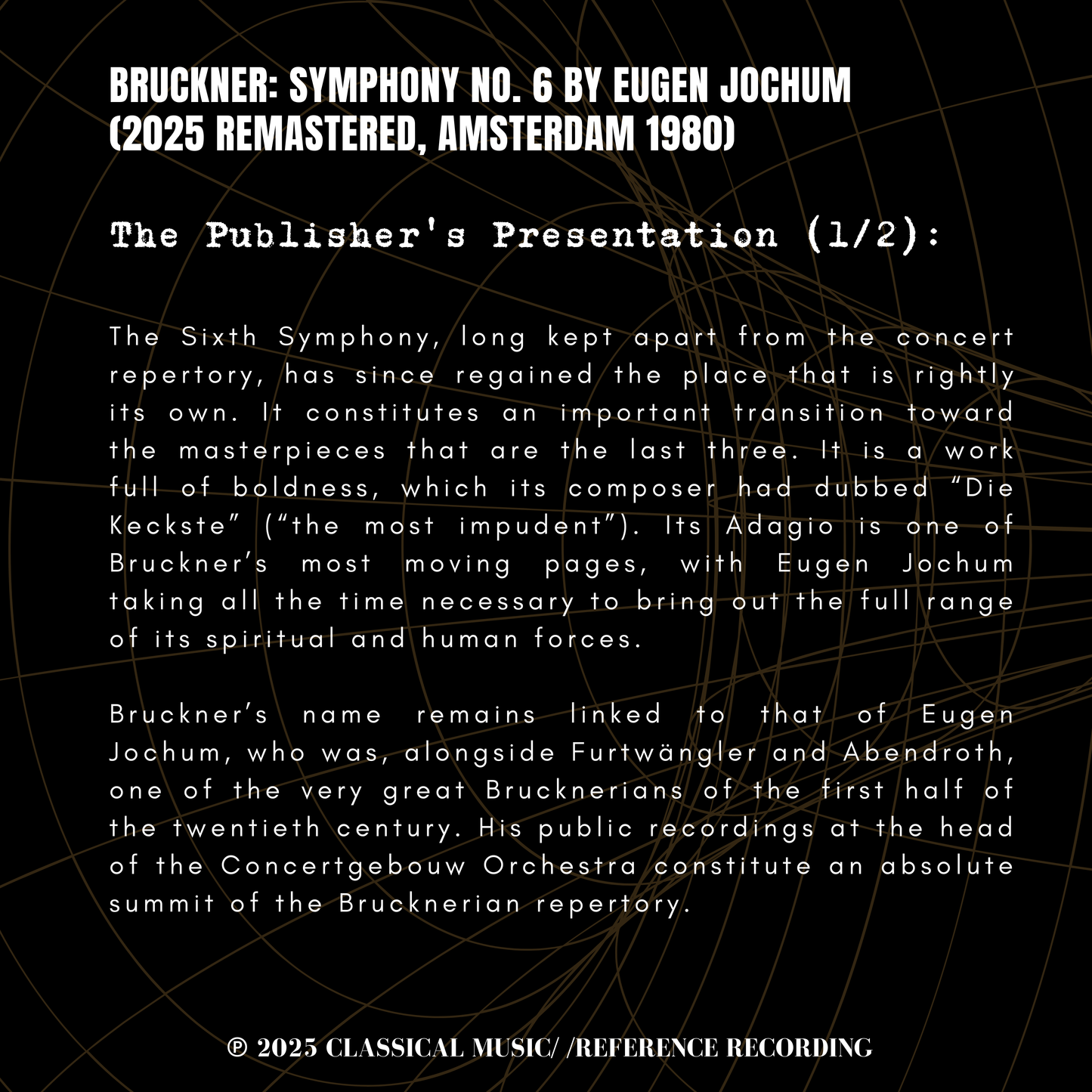 BRUCKNER: SYMPHONY NO. 6 BY EUGEN JOCHUM (2025 REMASTERED, AMSTERDAM 1980)

The Publisher's Presentation (1/2):

The Sixth Symphony, long kept apart from the concert repertory, has since regained the place that is rightly its own. It constitutes an important transition toward the masterpieces that are the last three. It is a work full of boldness, which its composer had dubbed “Die Keckste” (“the most impudent”). Its Adagio is one of Bruckner’s most moving pages, with Eugen Jochum taking all the time necessary to bring out the full range of its spiritual and human forces.

Bruckner’s name remains linked to that of Eugen Jochum, who was, alongside Furtwängler and Abendroth, one of the very great Brucknerians of the first half of the twentieth century. His public recordings at the head of the Concertgebouw Orchestra constitute an absolute summit of the Brucknerian repertory.

℗ 2025 CLASSICAL MUSIC/ /REFERENCE RECORDING